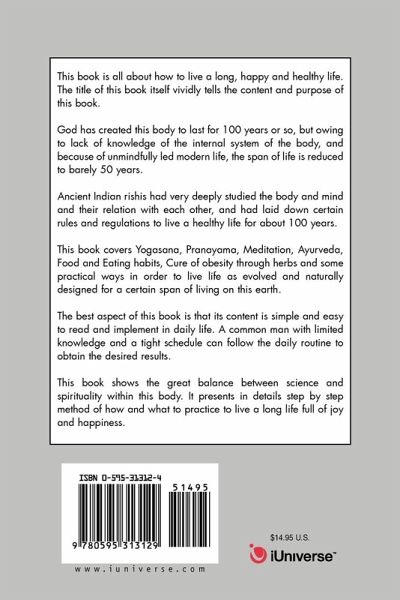 This book is all about how to live a long, happy and healthy life. The title of this book itself vividly tells the content and purpose of this book.

God has created this body to last for 100 years or so, but owing to lack of knowledge of the internal system of the body, and because of unmindfully led modern life, the span of life is reduced to barely 50 years.

Ancient Indian rishis had very deeply studied the body and mind and their relation with each other, and had laid down certain rules and regulations to live a healthy life for about 100 years.

This book covers Yogasana, Pranayama, Meditation, Ayurveda, Food and Eating habits, Cure of obesity through herbs and some practical ways in order to live life as evolved and naturally designed for a certain span of living on this earth.

The best aspect of this book is that its content is simple and easy to read and implement in daily life. A common man with limited knowledge and a tight schedule can follow the daily routine to obtain the desired results.

This book shows the great balance between science and spirituality within this body. It presents in details step by step method of how and what to practice to live a long life full of joy and happiness.

ISBN 0-595-31312-4

51495

9 780595 313129

www.iuniverse.com

$14.95 U.S.

iUniverse™